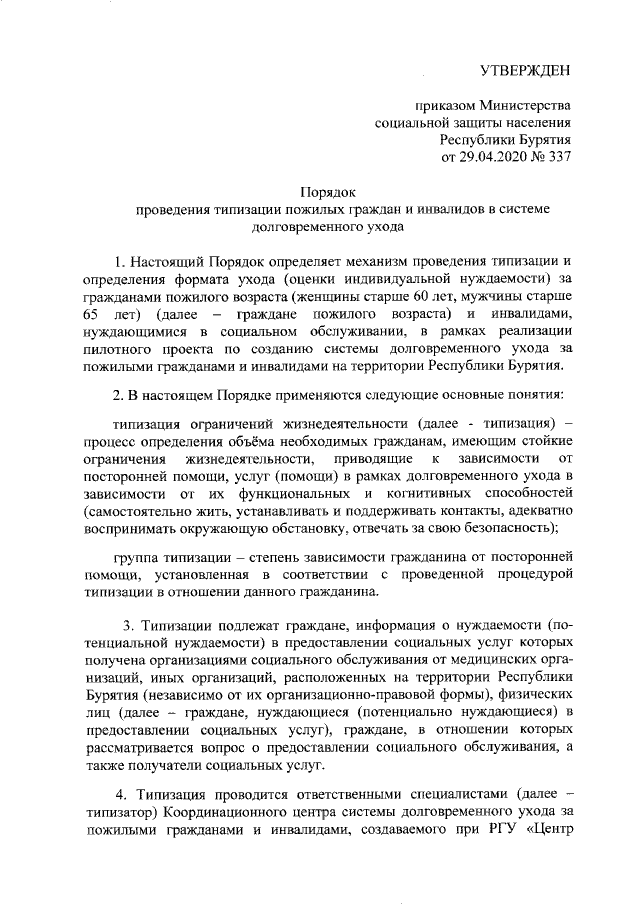 УТВЕРЖДЕН

приказом Министерства социальной защиты населения Республики Бурятия от 29.04.2020 № 337

Порядок
проведения типизации пожилых граждан и инвалидов в системе долговременного ухода

1. Настоящий Порядок определяет механизм проведения типизации и определения формата ухода (оценки индивидуальной нуждаемости) за гражданами пожилого возраста (женщины старше 60 лет, мужчины старше 65 лет) (далее – граждане пожилого возраста) и инвалидами, нуждающимися в социальном обслуживании, в рамках реализации пилотного проекта по созданию системы долговременного ухода за пожилыми гражданами и инвалидами на территории Республики Бурятия.

2. В настоящем Порядке применяются следующие основные понятия:

типизация ограничений жизнедеятельности (далее - типизация) – процесс определения объёма необходимых гражданам, имеющим стойкие ограничения жизнедеятельности, приводящие к зависимости от посторонней помощи, услуг (помощи) в рамках долговременного ухода в зависимости от их функциональных и когнитивных способностей (самостоятельно жить, устанавливать и поддерживать контакты, адекватно воспринимать окружающую обстановку, отвечать за свою безопасность);

группа типизации – степень зависимости гражданина от посторонней помощи, установленная в соответствии с проведенной процедурой типизации в отношении данного гражданина.

3. Типизации подлежат граждане, информация о нуждаемости (потенциальной нуждаемости) в предоставлении социальных услуг которых получена организациями социального обслуживания от медицинских организаций, иных организаций, расположенных на территории Республики Бурятия (независимо от их организационно-правовой формы), физических лиц (далее – граждане, нуждающиеся (потенциально нуждающиеся) в предоставлении социальных услуг), граждане, в отношении которых рассматривается вопрос о предоставлении социального обслуживания, а также получатели социальных услуг.

4. Типизация проводится ответственными специалистами (далее – типизатор) Координационного центра системы долговременного ухода за пожилыми гражданами и инвалидами, создаваемого при РГУ «Центр